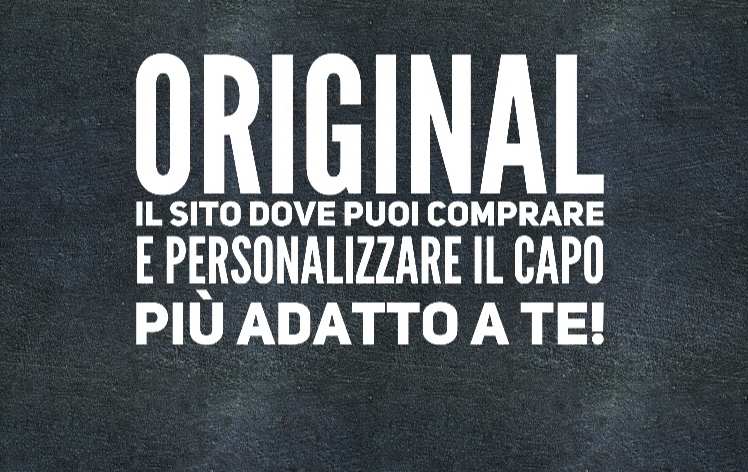 ORIGINAL
IL SITO DOVE PUOI COMPRARE
E PERSONALIZZARE IL CAPO
PIÙ ADATTO A TE!